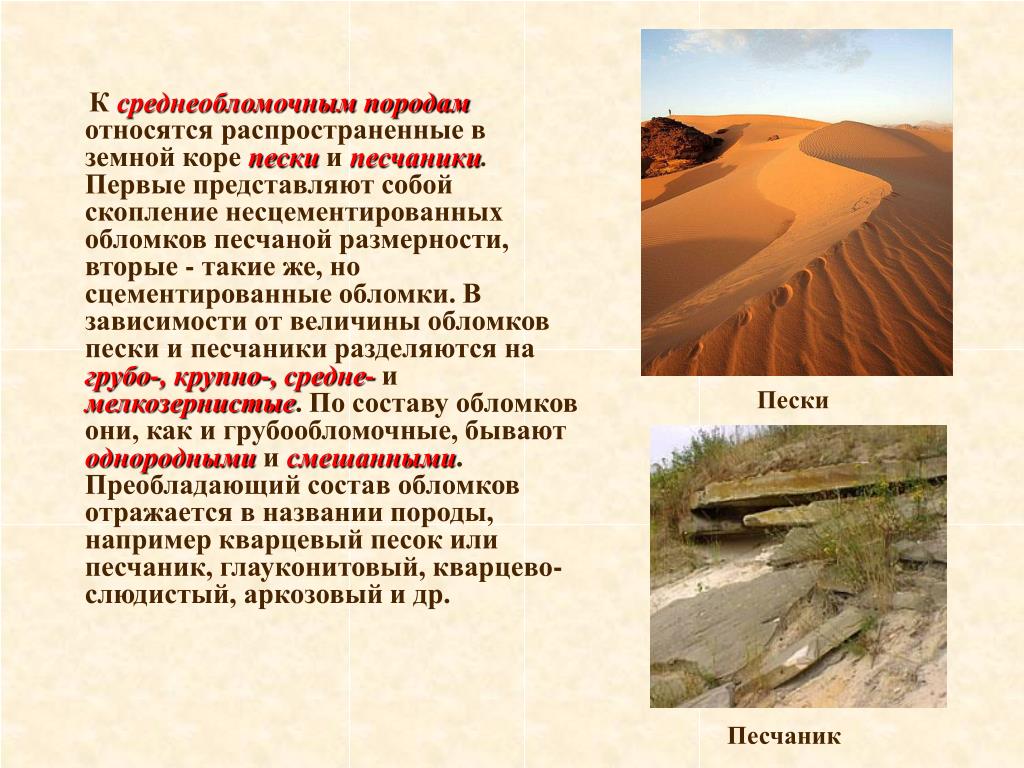 К среднеобломочным породам относятся распространенные в земной коре пески и песчаники. Первые представляют собой скопление несцементированных обломков песчаной размерности, вторые - такие же, но сцементированные обломки. В зависимости от величины обломков пески и песчаники разделяются на грубо-, крупно-, средне- и мелкозернистые. По составу обломков они, как и грубообломочные, бывают однородными и смешанными. Преобладающий состав обломков отражается в названии породы, например кварцевый песок или песчаник, глауконитовый, кварцево-слюдистый, аркозовый и др.

Пески

Песчаник